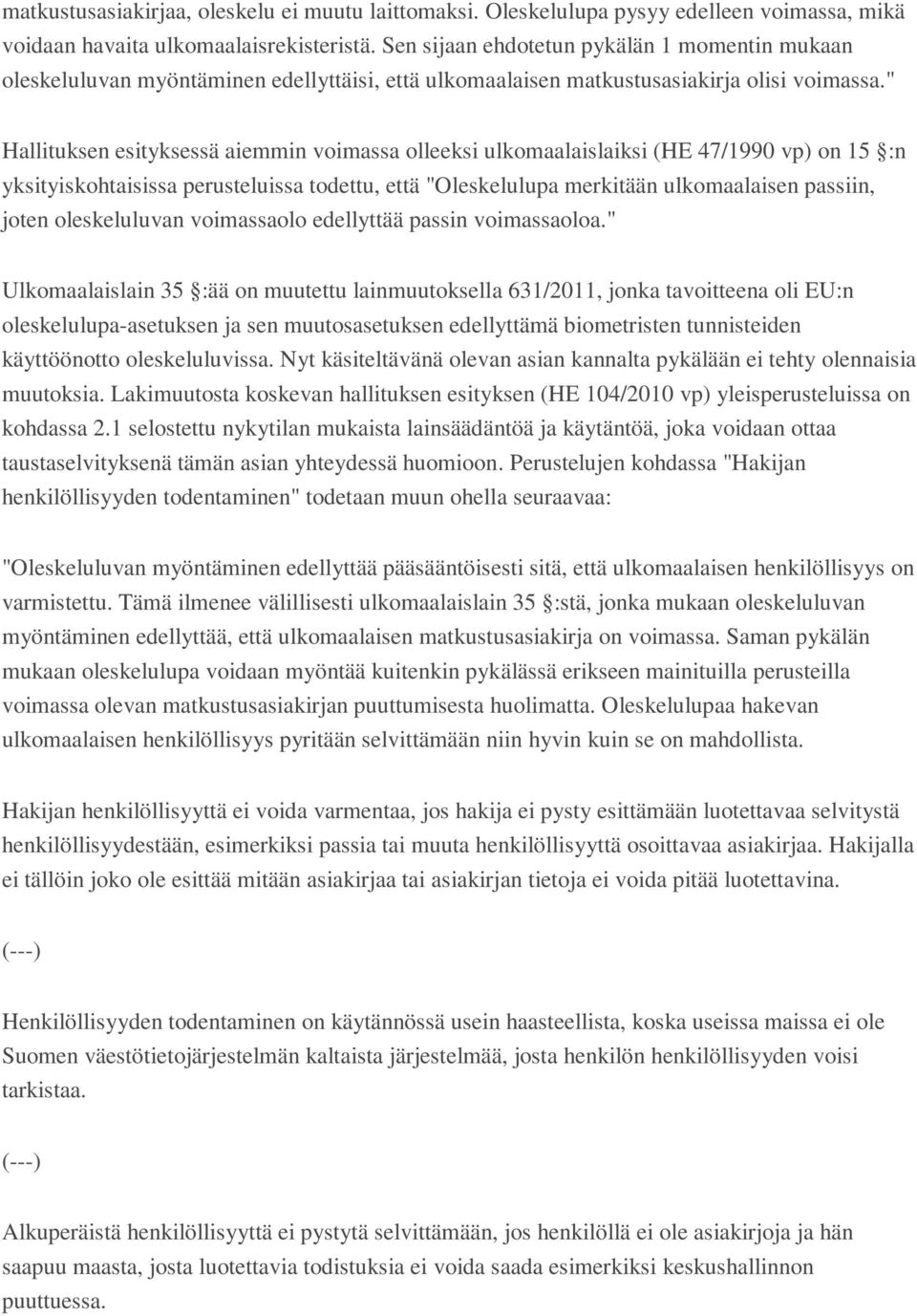 matkustusasiakirjaa, oleskelu ei muutu laittomaksi. Oleskelulupa pysyy edelleen voimassa, mikä voidaan havaita ulkomaalaisrekisteristä. Sen sijaan ehdotetun pykälän 1 momentin mukaan oleskeluluvan myöntäminen edellyttäisi, että ulkomaalaisen matkustusasiakirja olisi voimassa."

Hallituksen esityksessä aiemmin voimassa olleeksi ulkomaalaislaiksi (HE 47/1990 vp) on 15 :n yksityiskohtaisissa perusteluissa todettu, että "Oleskelulupa merkitään ulkomaalaisen passiin, joten oleskeluluvan voimassaolo edellyttää passin voimassaoloa."

Ulkomaalaislain 35 :ää on muutettu lainmuutoksella 631/2011, jonka tavoitteena oli EU:n oleskelulupa-asetuksen ja sen muutosasetuksen edellyttämä biometristen tunnisteiden käyttöönotto oleskeluluvissa. Nyt käsiteltävänä olevan asian kannalta pykälään ei tehty olennaisia muutoksia. Lakimuutosta koskevan hallituksen esityksen (HE 104/2010 vp) yleisperusteluissa on kohdassa 2.1 selostettu nykytilan mukaista lainsäädäntöä ja käytäntöä, joka voidaan ottaa taustaselvityksenä tämän asian yhteydessä huomioon. Perustelujen kohdassa "Hakijan henkilöllisyyden todentaminen" todetaan muun ohella seuraavaa:

"Oleskeluluvan myöntäminen edellyttää pääsääntöisesti sitä, että ulkomaalaisen henkilöllisyys on varmistettu. Tämä ilmenee välillisesti ulkomaalaislain 35 :stä, jonka mukaan oleskeluluvan myöntäminen edellyttää, että ulkomaalaisen matkustusasiakirja on voimassa. Saman pykälän mukaan oleskelulupa voidaan myöntää kuitenkin pykälässä erikseen mainituilla perusteilla voimassa olevan matkustusasiakirjan puuttumisesta huolimatta. Oleskelulupaa hakevan ulkomaalaisen henkilöllisyys pyritään selvittämään niin hyvin kuin se on mahdollista.

Hakijan henkilöllisyyttä ei voida varmentaa, jos hakija ei pysty esittämään luotettavaa selvitystä henkilöllisyydestään, esimerkiksi passia tai muuta henkilöllisyyttä osoittavaa asiakirjaa. Hakijalla ei tällöin joko ole esittää mitään asiakirjaa tai asiakirjan tietoja ei voida pitää luotettavina.

(---)

Henkilöllisyyden todentaminen on käytännössä usein haasteellista, koska useissa maissa ei ole Suomen väestötietojärjestelmän kaltaista järjestelmää, josta henkilön henkilöllisyyden voisi tarkistaa.

(---)

Alkuperäistä henkilöllisyyttä ei pystytä selvittämään, jos henkilöllä ei ole asiakirjoja ja hän saapuu maasta, josta luotettavia todistuksia ei voida saada esimerkiksi keskushallinnon puuttuessa.